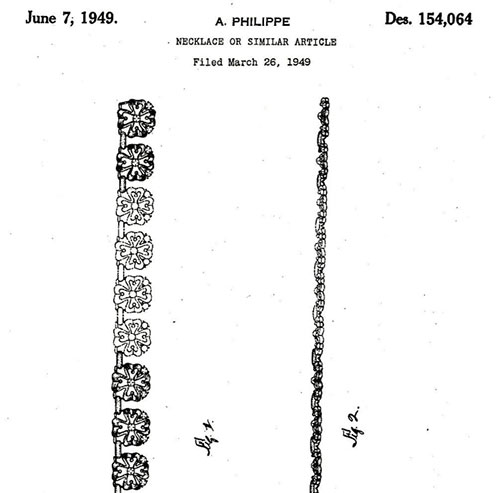 June 7, 1949. A. PHILIPPE Des. 154,064

NECKLACE OR SIMILAR ARTICLE

Filed March 26, 1949

Fig. 1.

Fig. 2.